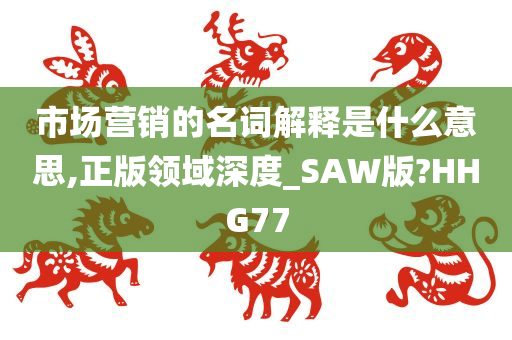 市场营销的名词解释是什么意思,正版领域深度_SAW版?HHG77